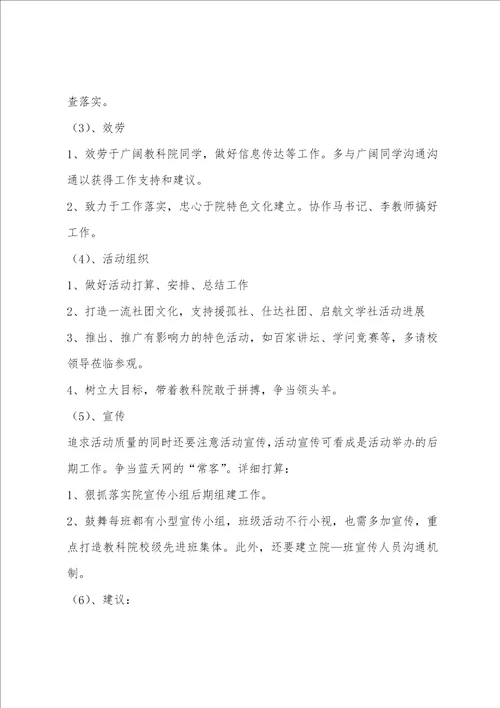 查落实。

（3）、效劳

1、效劳于广阔教科院同学，做好信息传达等工作。多与广阔同学沟通沟通以获得工作支持和建议。

2、致力于工作落实，忠心于院特色文化建立。协作马书记、李教师搞好工作。

（4）、活动组织

1、做好活动打算、安排、总结工作

2、打造一流社团文化，支持援孤社、仕达社团、启航文学社活动进展

3、推出、推广有影响力的特色活动，如百家讲坛、学问竞赛等，多请校领导莅临参观。

4、树立大目标，带着教科院敢于拼搏，争当领头羊。

（5）、宣传

追求活动质量的同时还要注意活动宣传，活动宣传可看成是活动举办的后期工作。争当蓝天网的“常客”。详细打算：

1、狠抓落实院宣传小组后期组建工作。

2、鼓舞每班都有小型宣传小组，班级活动不行小视，也需多加宣传，重点打造教科院校级先进班集体。此外，还要建立院—班宣传人员沟通机制。

（6）、建议：